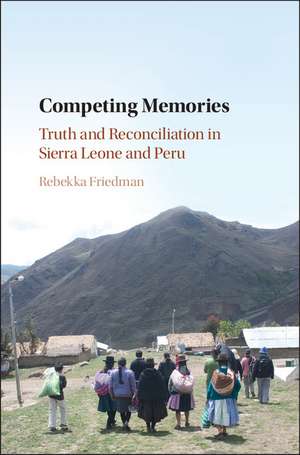 Competing Memories

Truth and Reconciliation in Sierra Leone and Peru

Rebekka Friedman